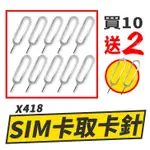 買10
送2

X418
SIM卡取卡針